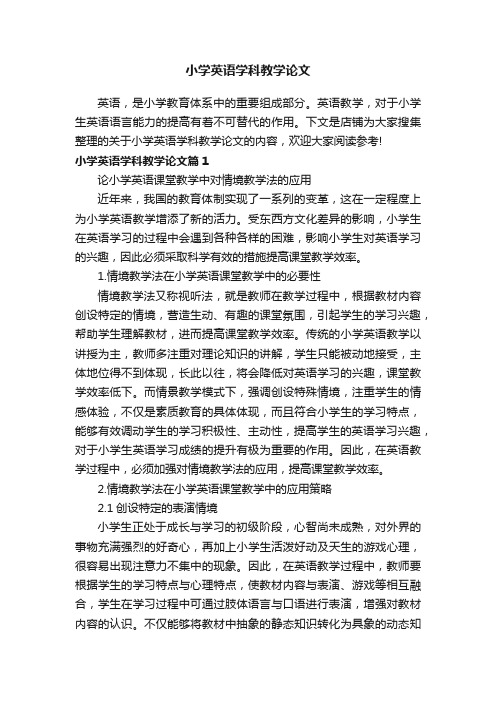 小学英语学科教学论文

英语，是小学教育体系中的重要组成部分。英语教学，对于小学生英语语言能力的提高有着不可替代的作用。下文是店铺为大家搜集整理的关于小学英语学科教学论文的内容，欢迎大家阅读参考!

小学英语学科教学论文篇1

论小学英语课堂教学中对情境教学法的应用

近年来，我国的教育体制实现了一系列的变革，这在一定程度上为小学英语教学增添了新的活力。受东西方文化差异的影响，小学生在英语学习的过程中会遇到各种各样的困难，影响小学生对英语学习的兴趣，因此必须采取科学有效的措施提高课堂教学效率。

1.情境教学法在小学英语课堂教学中的必要性

情境教学法又称视听法，就是教师在教学过程中，根据教材内容创设特定的情境，营造生动、有趣的课堂氛围，引起学生的学习兴趣，帮助学生理解教材，进而提高课堂教学效率。传统的小学英语教学以讲授为主，教师多注重对理论知识的讲解，学生只能被动地接受，主体地位得不到体现，长此以往，将会降低对英语学习的兴趣，课堂教学效率低下。而情景教学模式下，强调创设特殊情境，注重学生的情感体验，不仅是素质教育的具体体现，而且符合小学生的学习特点，能够有效调动学生的学习积极性、主动性，提高学生的英语学习兴趣，对于小学生英语学习成绩的提升有极为重要的作用。因此，在英语教学过程中，必须加强对情境教学法的应用，提高课堂教学效率。

2.情境教学法在小学英语课堂教学中的应用策略

2.1 创设特定的表演情境

小学生正处于成长与学习的初级阶段，心智尚未成熟，对外界的事物充满强烈的好奇心，再加上小学生活泼好动及天生的游戏心理，很容易出现注意力不集中的现象。因此，在英语教学过程中，教师要根据学生的学习特点与心理特点，使教材内容与表演、游戏等相互融合，学生在学习过程中可通过肢体语言与口语进行表演，增强对教材内容的认识。不仅能够将教材中抽象的静态知识转化为具象的动态知